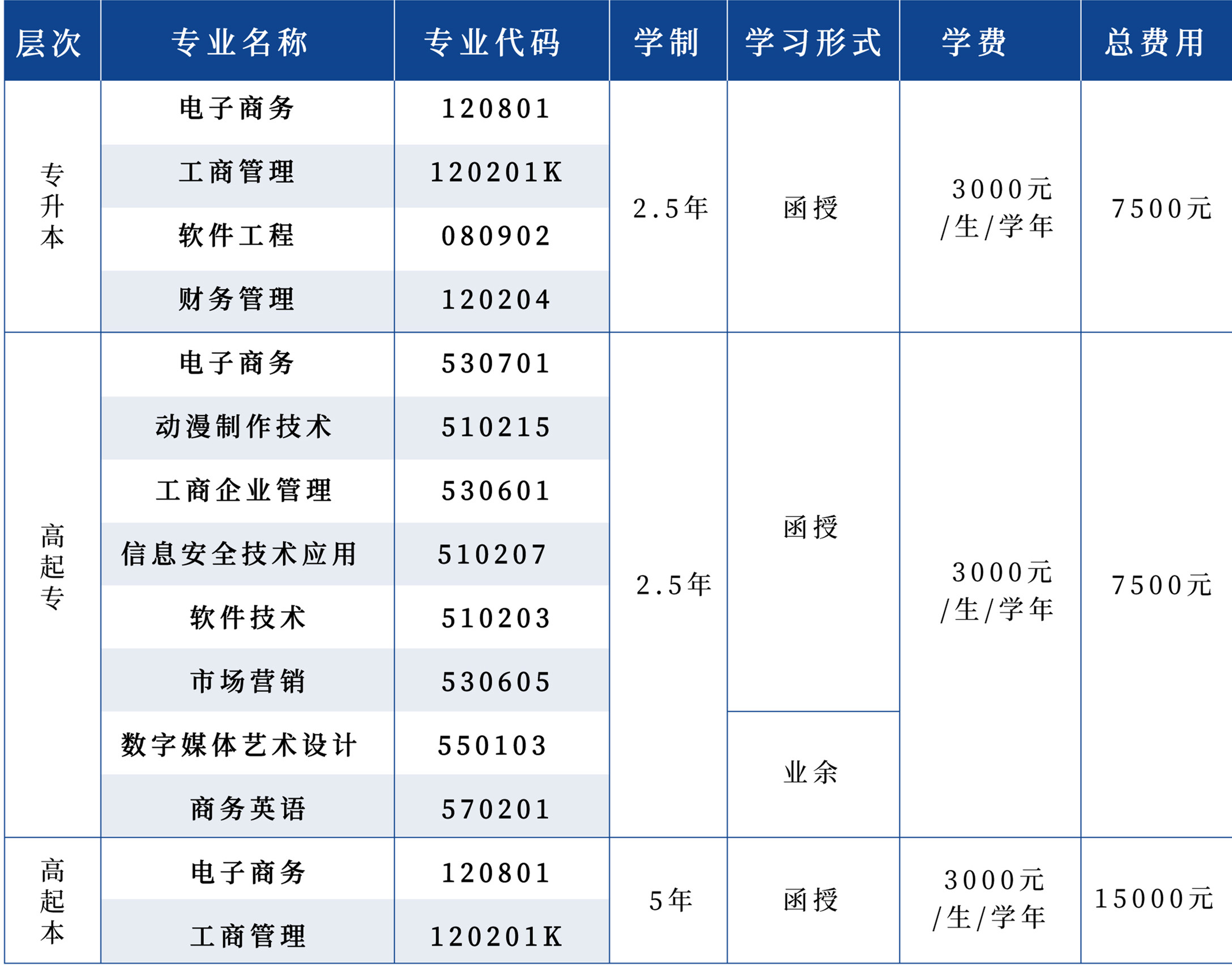 | 层次 | 专业名称 | 专业代码 | 学制 | 学习形式 | 学费 | 总费用 |
|---|---|---|---|---|---|---|
| 专升本 | 电子商务 | 120801 | 2.5年 | 函授 | 3000元/生/学年 | 7500元 |
|  | 工商管理 | 120201K |  |  |  |  |
|  | 软件工程 | 080902 |  |  |  |  |
|  | 财务管理 | 120204 |  |  |  |  |
| 高起专 | 电子商务 | 530701 | 2.5年 | 函授 | 3000元/生/学年 | 7500元 |
|  | 动漫制作技术 | 510215 |  |  |  |  |
|  | 工商企业管理 | 530601 |  |  |  |  |
|  | 信息安全技术应用 | 510207 |  |  |  |  |
|  | 软件技术 | 510203 |  |  |  |  |
|  | 市场营销 | 530605 |  |  |  |  |
|  | 数字媒体艺术设计 | 550103 |  | 业余 |  |  |
|  | 商务英语 | 570201 |  |  |  |  |
| 高起本 | 电子商务 | 120801 | 5年 | 函授 | 3000元/生/学年 | 15000元 |
|  | 工商管理 | 120201K |  |  |  |  |